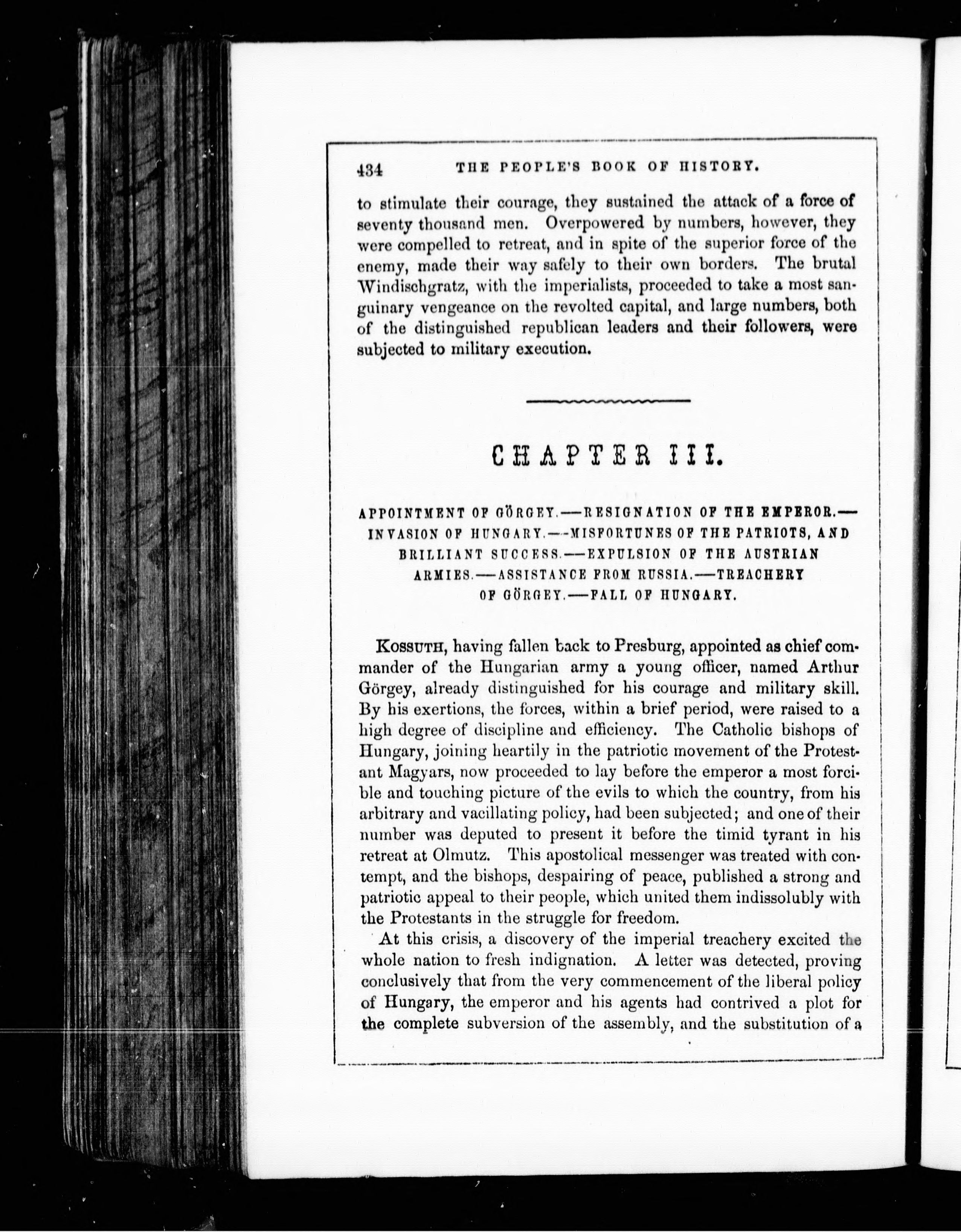 434 THE PEOPLE'S BOOK OF HISTORY.

to stimulate their courage, they sustained the attack of a force of seventy thousand men. Overpowered by numbers, however, they were compelled to retreat, and in spite of the superior force of the enemy, made their way safely to their own borders. The brutal Windischgratz, with the imperialists, proceeded to take a most sanguinary vengeance on the revolted capital, and large numbers, both of the distinguished republican leaders and their followers, were subjected to military execution.

CHAPTER III.

APPOINTMENT OF GÖRGEY.—RESIGNATION OF THE EMPEROR.—INVASION OF HUNGARY.—MISFORTUNES OF THE PATRIOTS, AND BRILLIANT SUCCESS.—EXPULSION OF THE AUSTRIAN ARMIES.—ASSISTANCE FROM RUSSIA.—TREACHERY OF GÖRGEY.—FALL OF HUNGARY.

KOSSUTH, having fallen back to Presburg, appointed as chief commander of the Hungarian army a young officer, named Arthur Görgey, already distinguished for his courage and military skill. By his exertions, the forces, within a brief period, were raised to a high degree of discipline and efficiency. The Catholic bishops of Hungary, joining heartily in the patriotic movement of the Protestant Magyars, now proceeded to lay before the emperor a most forcible and touching picture of the evils to which the country, from his arbitrary and vacillating policy, had been subjected; and one of their number was deputed to present it before the timid tyrant in his retreat at Olmutz. This apostolical messenger was treated with contempt, and the bishops, despairing of peace, published a strong and patriotic appeal to their people, which united them indissolubly with the Protestants in the struggle for freedom.

At this crisis, a discovery of the imperial treachery excited the whole nation to fresh indignation. A letter was detected, proving conclusively that from the very commencement of the liberal policy of Hungary, the emperor and his agents had contrived a plot for the complete subversion of the assembly, and the substitution of a